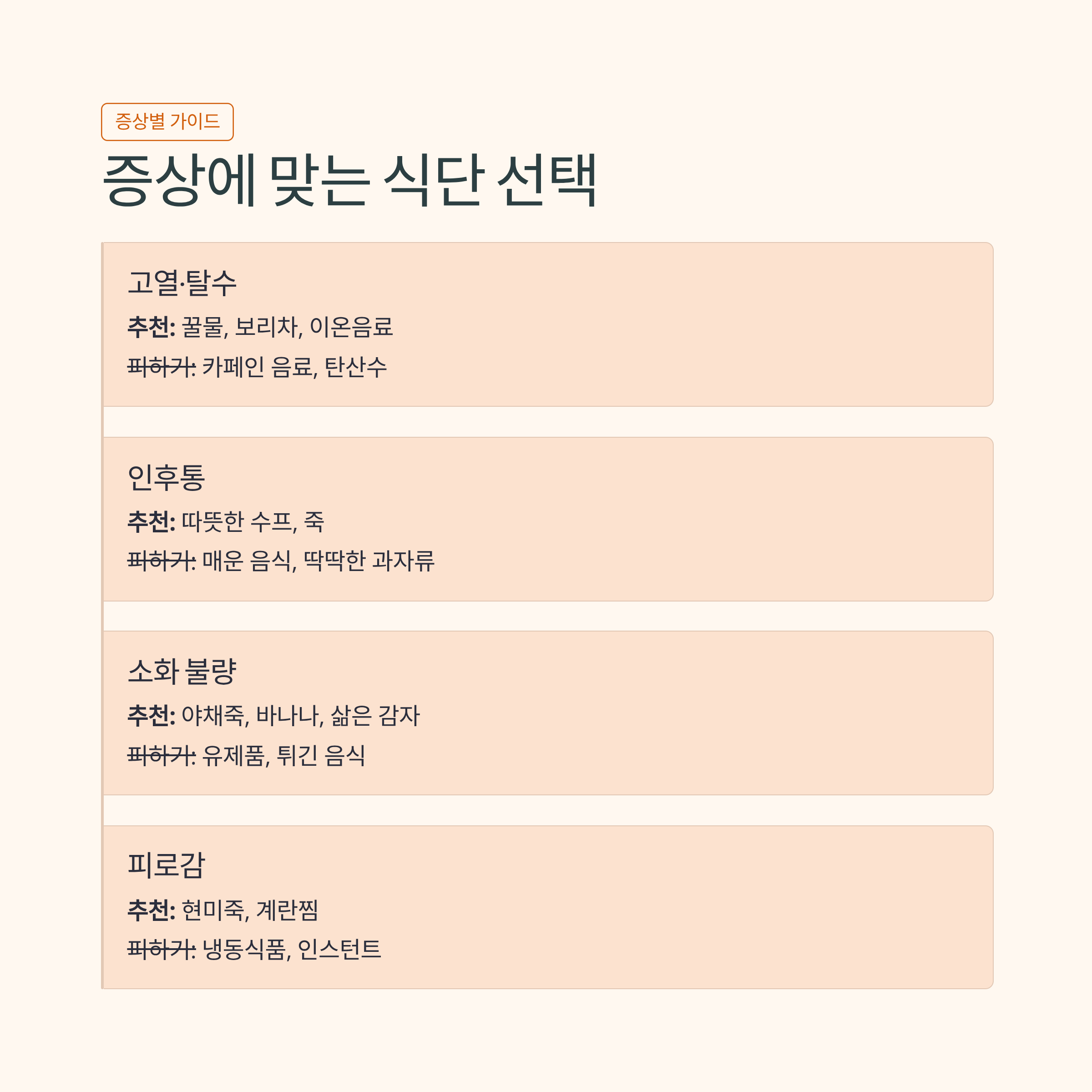 증상별 가이드

증상에 맞는 식단 선택

고열·탈수

추천: 꿀물, 보리차, 이온음료

피하기: 카페인 음료, 탄산수

인후통

추천: 따뜻한 수프, 죽

피하기: 매운 음식, 딱딱한 과자류

소화 불량

추천: 야채죽, 바나나, 삶은 감자

피하기: 유제품, 튀긴 음식

피로감

추천: 현미죽, 계란찜

피하기: 냉동식품, 인스턴트